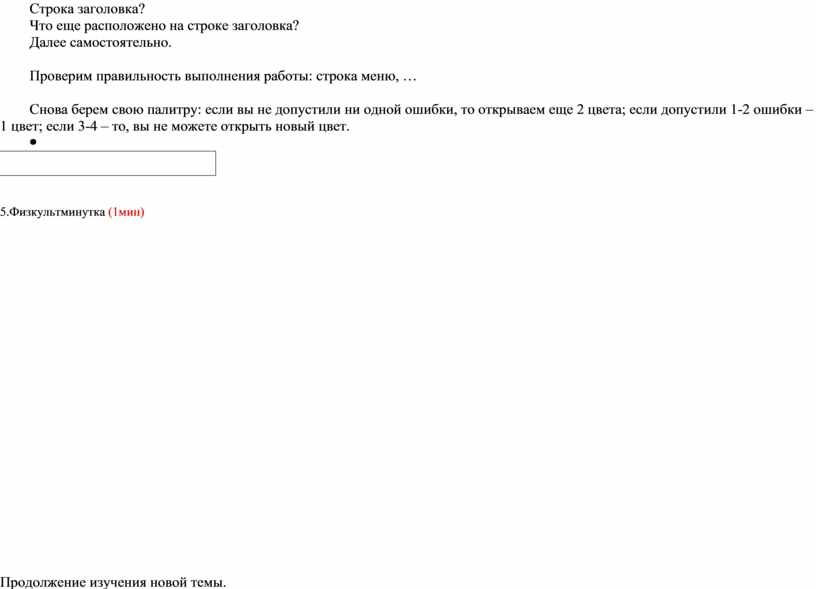 Строка заголовка?
Что еще расположено на строке заголовка?
Далее самостоятельно.

Проверим правильность выполнения работы: строка меню, …

Снова берем свою палитру: если вы не допустили ни одной ошибки, то открываем еще 2 цвета; если допустили 1-2 ошибки – 1 цвет; если 3-4 – то, вы не можете открыть новый цвет.

•

5.Физкультминутка (1мин)

Продолжение изучения новой темы.